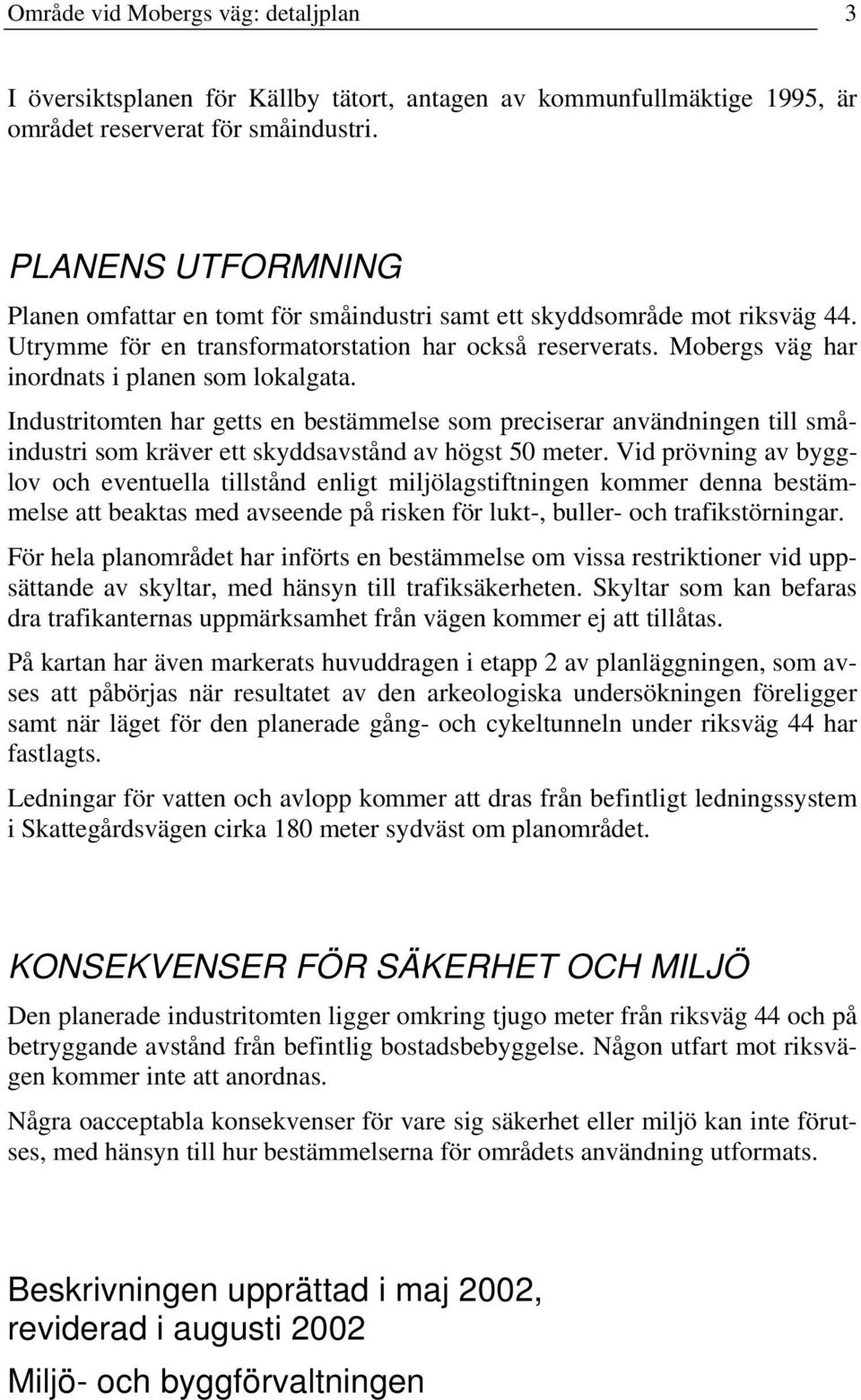 Område vid Mobergs väg: detaljplan 3

I översiktsplanen för Källby tätort, antagen av kommunfullmäktige 1995, är området reserverat för småindustri.

PLANENS UTFORMNING

Planen omfattar en tomt för småindustri samt ett skyddsområde mot riksväg 44. Utrymme för en transformatorstation har också reserverats. Mobergs väg har inordnats i planen som lokalgata.

Industritomten har getts en bestämmelse som preciserar användningen till småindustri som kräver ett skyddsavstånd av högst 50 meter. Vid prövning av bygglov och eventuella tillstånd enligt miljölagstiftningen kommer denna bestämmelse att beaktas med avseende på risken för lukt-, buller- och trafikstörningar.

För hela planområdet har införts en bestämmelse om vissa restriktioner vid uppsättande av skyltar, med hänsyn till trafiksäkerheten. Skyltar som kan befaras dra trafikanternas uppmärksamhet från vägen kommer ej att tillåtas.

På kartan har även markerats huvuddragen i etapp 2 av planläggningen, som avses att påbörjas när resultatet av den arkeologiska undersökningen föreligger samt när läget för den planerade gång- och cykeltunneln under riksväg 44 har fastlagts.

Ledningar för vatten och avlopp kommer att dras från befintligt ledningssystem i Skattegårdsvägen cirka 180 meter sydväst om planområdet.

KONSEKVENSER FÖR SÄKERHET OCH MILJÖ

Den planerade industritomten ligger omkring tjugo meter från riksväg 44 och på betryggande avstånd från befintlig bostadsbebyggelse. Någon utfart mot riksvägen kommer inte att anordnas.

Några oacceptabla konsekvenser för vare sig säkerhet eller miljö kan inte förutses, med hänsyn till hur bestämmelserna för områdets användning utformats.

Beskrivningen upprättad i maj 2002,
reviderad i augusti 2002

Miljö- och byggförvaltningen